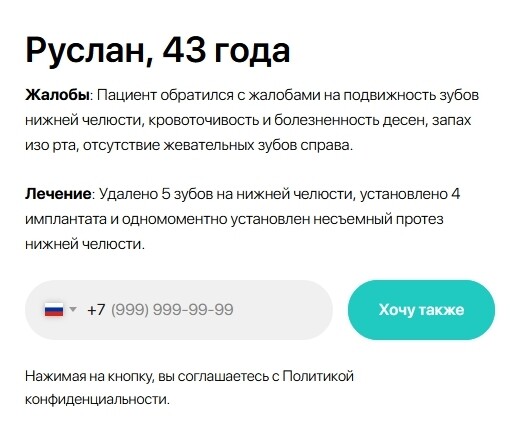 Руслан, 43 года

Жалобы: Пациент обратился с жалобами на подвижность зубов нижней челюсти, кровоточивость и болезненность десен, запах изо рта, отсутствие жевательных зубов справа.

Лечение: Удалено 5 зубов на нижней челюсти, установлено 4 имплантата и одномоментно установлен несъемный протез нижней челюсти.

+7 (999) 999-99-99

Хочу также

Нажимая на кнопку, вы соглашаетесь с Политикой конфиденциальности.